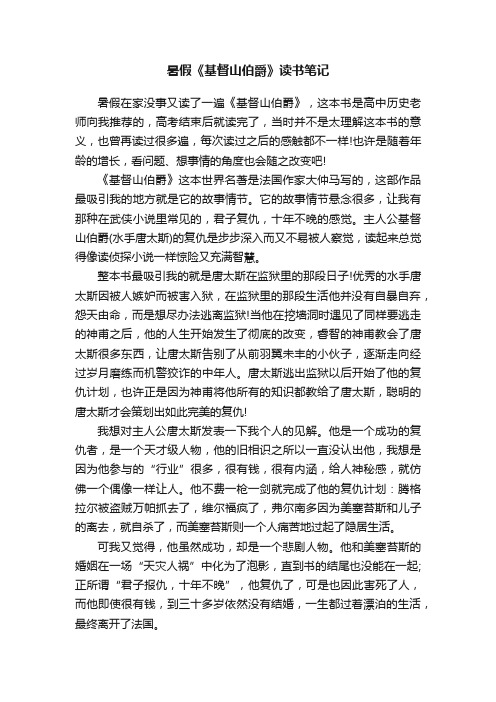 暑假《基督山伯爵》读书笔记

暑假在家没事又读了一遍《基督山伯爵》，这本书是高中历史老师向我推荐的，高考结束后就读完了，当时并不是太理解这本书的意义，也曾再读过很多遍，每次读过之后的感触都不一样!也许是随着年龄的增长，看问题、想事情的角度也会随之改变吧!

《基督山伯爵》这本世界名著是法国作家大仲马写的，这部作品最吸引我的地方就是它的故事情节。它的故事情节悬念很多，让我有那种在武侠小说里常见的，君子复仇，十年不晚的感觉。主人公基督山伯爵(水手唐太斯)的复仇是步步深入而又不易被人察觉，读起来总觉得像读侦探小说一样惊险又充满智慧。

整本书最吸引我的就是唐太斯在监狱里的那段日子!优秀的水手唐太斯因被人嫉妒而被害入狱，在监狱里的那段生活他并没有自暴自弃，怨天由命，而是想尽办法逃离监狱!当他在挖墙洞时遇见了同样要逃走的神甫之后，他的人生开始发生了彻底的改变，睿智的神甫教会了唐太斯很多东西，让唐太斯告别了从前羽翼未丰的小伙子，逐渐走向经过岁月磨练而机警狡诈的中年人。唐太斯逃出监狱以后开始了他的复仇计划，也许正是因为神甫将他所有的知识都教给了唐太斯，聪明的唐太斯才会策划出如此完美的复仇!

我想对主人公唐太斯发表一下我个人的见解。他是一个成功的复仇者，是一个天才级人物，他的旧相识之所以一直没认出他，我想是因为他参与的“行业”很多，很有钱，很有内涵，给人神秘感，就仿佛一个偶像一样让人。他不费一枪一剑就完成了他的复仇计划：腾格拉尔被盗贼万帕抓去了，维尔福疯了，弗尔南多因为美塞苔斯和儿子的离去，就自杀了，而美塞苔斯则一个人痛苦地过起了隐居生活。

可我又觉得，他虽然成功，却是一个悲剧人物。他和美塞苔斯的婚姻在一场“天灾人祸”中化为了泡影，直到书的结尾也没能在一起;正所谓“君子报仇，十年不晚”，他复仇了，可是也因此害死了人，而他即使很有钱，到三十多岁依然没有结婚，一生都过着漂泊的生活，最终离开了法国。